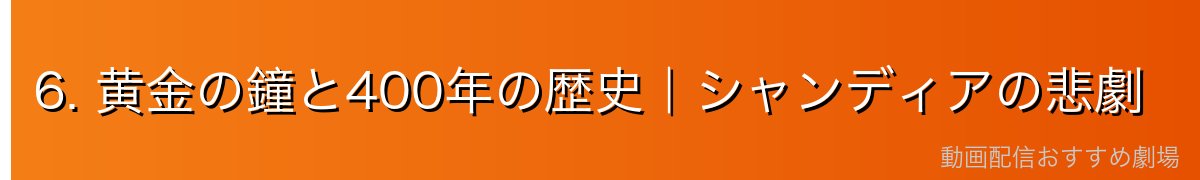 6. 黄金の鐘と400年の歴史｜シャンディアの悲劇

動画配信おすすめ劇場